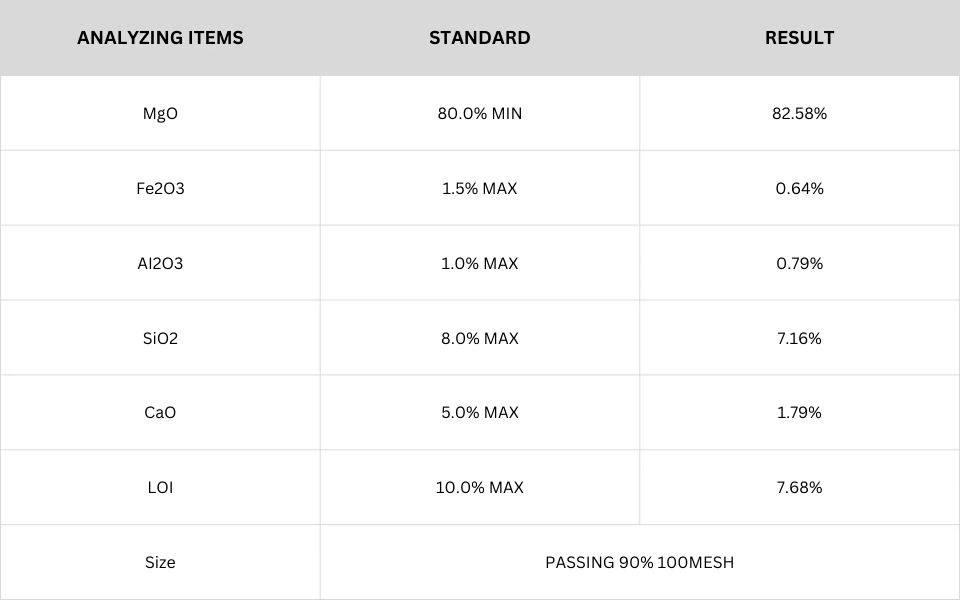 | ANALYZING ITEMS | STANDARD | RESULT |
|---|---|---|
| MgO | 80.0% MIN | 82.58% |
| Fe2O3 | 1.5% MAX | 0.64% |
| Al2O3 | 1.0% MAX | 0.79% |
| SiO2 | 8.0% MAX | 7.16% |
| CaO | 5.0% MAX | 1.79% |
| LOI | 10.0% MAX | 7.68% |
| Size | PASSING 90% 100MESH | |